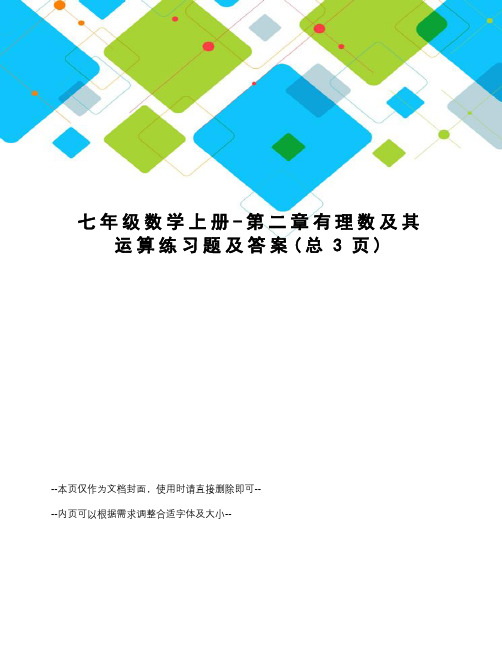 七年级数学上册-第二章有理数及其运算练习题及答案（总 3 页）

--本页仅作为文档封面，使用时请直接删除即可--

--内页可以根据需求调整合适字体及大小--